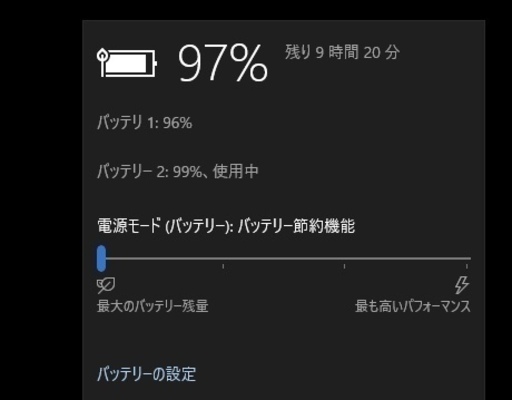 97%

残り 9 時間 20 分

バッテリ 1: 96%

バッテリー 2: 99%、使用中

電源モード (バッテリー): バッテリー節約機能

最大のバッテリー残量

最も高いパフォーマンス

バッテリーの設定